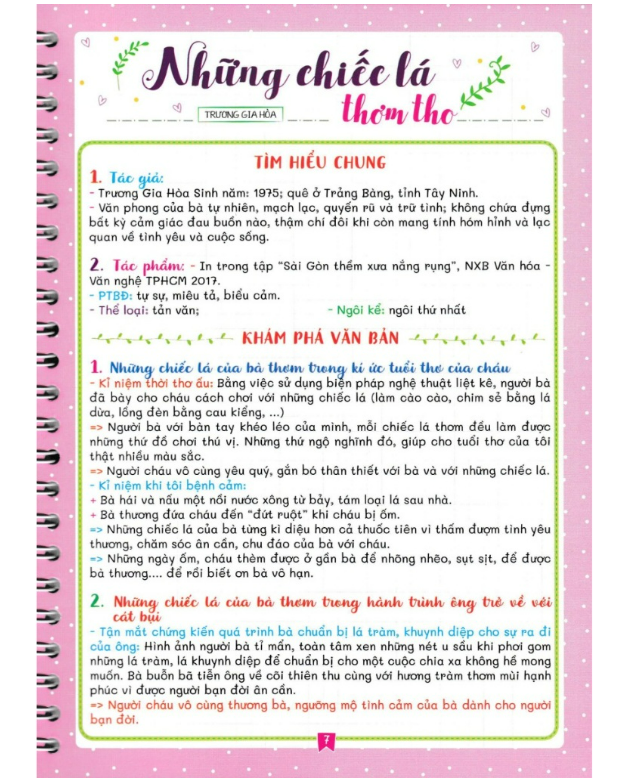 Những chiếc lá thơm tho

TRƯƠNG GIA HÒA

TÌM HIỂU CHUNG

1. Tác giả:
- Trương Gia Hòa Sinh năm: 1975; quê ở Trảng Bàng, tỉnh Tây Ninh.
- Văn phong của bà tự nhiên, mạch lạc, quyến rũ và trữ tình; không chứa đựng bất kỳ cảm giác đau buồn nào, thậm chí đôi khi còn mang tính hóm hỉnh và lạc quan về tình yêu và cuộc sống.

2. Tác phẩm: - In trong tập "Sài Gòn thềm xưa nắng rụng", NXB Văn hóa - Văn nghệ TPHCM 2017.
- PTBĐ: tự sự, miêu tả, biểu cảm.
- Thể loại: tản văn;
- Ngôi kể: ngôi thứ nhất

KHÁM PHÁ VĂN BẢN

1. Những chiếc lá của bà thơm trong kí ức tuổi thơ của cháu
- Kỉ niệm thời thơ ấu: Bằng việc sử dụng biện pháp nghệ thuật liệt kê, người bà đã bày cho cháu cách chơi với những chiếc lá (làm cào cào, chim sẻ bằng lá dừa, lồng đèn bằng cau kiểng, ...)
=> Người bà với bàn tay khéo léo của mình, mỗi chiếc lá thơm đều làm được những thứ đồ chơi thú vị. Những thứ ngộ nghĩnh đó, giúp cho tuổi thơ của tôi thật nhiều màu sắc.
=> Người cháu vô cùng yêu quý, gắn bó thân thiết với bà và với những chiếc lá.
- Kỉ niệm khi tôi bệnh cảm:
+ Bà hái và nấu một nồi nước xông từ bảy, tám loại lá sau nhà.
+ Bà thương đứa cháu đến "đứt ruột" khi cháu bị ốm.
=> Những chiếc lá của bà từng kì diệu hơn cả thuốc tiên vì thấm đượm tình yêu thương, chăm sóc ân cần, chu đáo của bà với cháu.
=> Những ngày ốm, cháu thèm được ở gần bà để nhõng nhẽo, sụt sịt, để được bà thương.... để rồi biết ơn bà vô hạn.

2. Những chiếc lá của bà thơm trong hành trình ông trở về với cát bụi
- Tận mắt chứng kiến quá trình bà chuẩn bị lá tràm, khuynh diệp cho sự ra đi của ông: Hình ảnh người bà tỉ mẩn, toàn tâm xen những nét u sầu khi phơi gom những lá tràm, lá khuynh diệp để chuẩn bị cho một cuộc chia xa không hề mong muốn. Bà buồn bã tiễn ông về cõi thiên thu cùng với hương tràm thơm mùi hạnh phúc vì được người bạn đời ân cần.
=> Người cháu vô cùng thương bà, ngưỡng mộ tình cảm của bà dành cho người bạn đời.

7